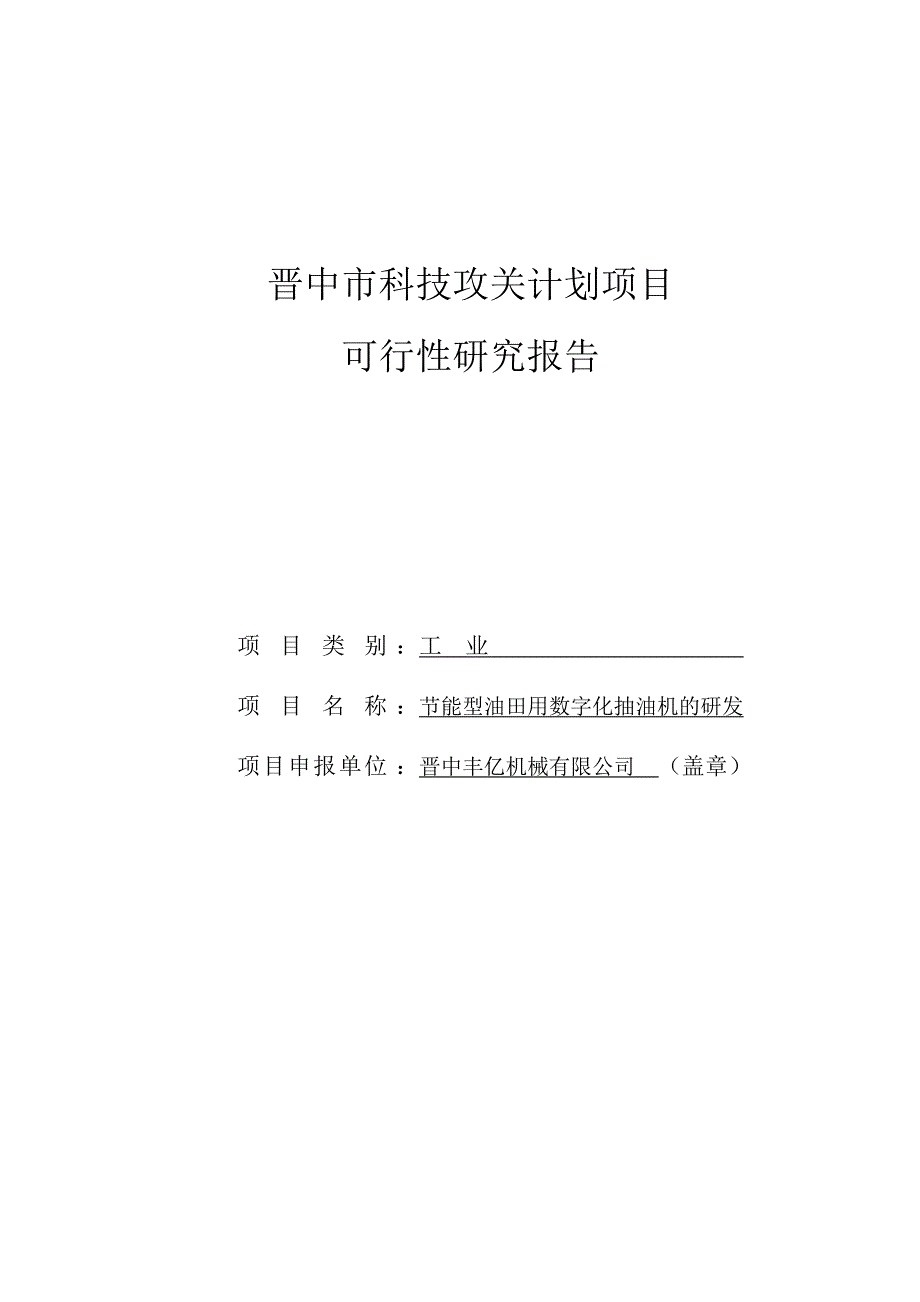 晋中市科技攻关计划项目
可行性研究报告

项 目 类 别：工 业

项 目 名 称：节能型油田用数字化抽油机的研发

项目申报单位：晋中丰亿机械有限公司 （盖章）